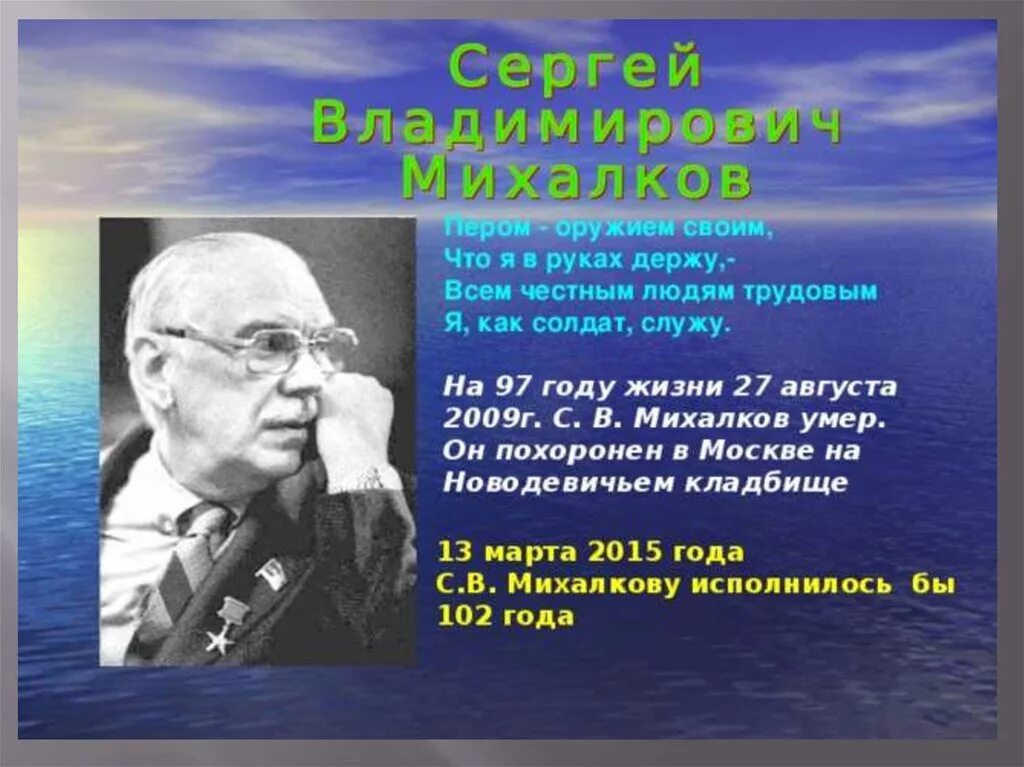 Сергей Владимирович Михалков

Пером - оружием своим,
Что я в руках держу,-
Всем честным людям трудовым
Я, как солдат, служу.

На 97 году жизни 27 августа 2009г. С. В. Михалков умер. Он похоронен в Москве на Новодевичьем кладбище

13 марта 2015 года С.В. Михалкову исполнилось бы 102 года